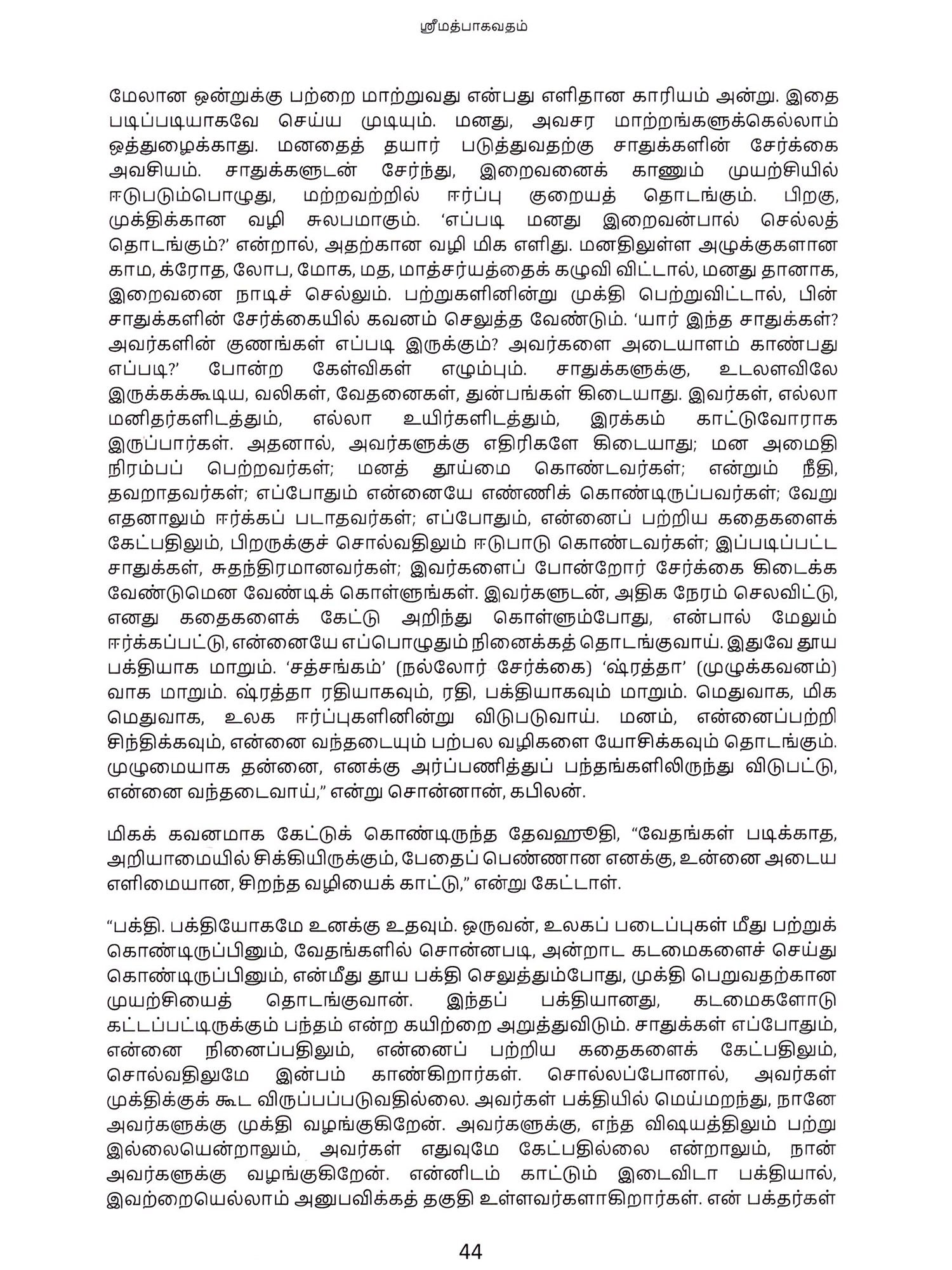 ஸ்ரீமத்பாகவதம்

மேலான ஒன்றுக்கு பற்றை மாற்றுவது என்பது எளிதான காரியம் அன்று. இதை படிப்படியாகவே செய்ய முடியும். மனது, அவசர மாற்றங்களுக்கெல்லாம் ஒத்துழைக்காது. மனதைத் தயார் படுத்துவதற்கு சாதுக்களின் சேர்க்கை அவசியம். சாதுக்களுடன் சேர்ந்து, இறைவனைக் காணும் முயற்சியில் ஈடுபடும்பொழுது, மற்றவற்றில் ஈர்ப்பு குறையத் தொடங்கும். பிறகு, முக்திக்கான வழி சுலபமாகும். ‘எப்படி மனது இறைவன்பால் செல்லத் தொடங்கும்?’ என்றால், அதற்கான வழி மிக எளிது. மனதிலுள்ள அழுக்குகளான காம, க்ரோத, லோப, மோக, மத, மாத்சர்யத்தைக் கழுவி விட்டால், மனது தானாக, இறைவனை நாடிச் செல்லும். பற்றுகளினின்று முக்தி பெற்றுவிட்டால், பின் சாதுக்களின் சேர்க்கையில் கவனம் செலுத்த வேண்டும். ‘யார் இந்த சாதுக்கள்? அவர்களின் குணங்கள் எப்படி இருக்கும்? அவர்களை அடையாளம் காண்பது எப்படி?’ போன்ற கேள்விகள் எழும்பும். சாதுக்களுக்கு, உடலளவிலே இருக்கக்கூடிய, வலிகள், வேதனைகள், துன்பங்கள் கிடையாது. இவர்கள், எல்லா மனிதர்களிடத்தும், எல்லா உயிர்களிடத்தும், இரக்கம் காட்டுவோராக இருப்பார்கள். அதனால், அவர்களுக்கு எதிரிகளே கிடையாது; மன அமைதி நிரம்பப் பெற்றவர்கள்; மனத் தூய்மை கொண்டவர்கள்; என்றும் நீதி, தவறாதவர்கள்; எப்போதும் என்னையே எண்ணிக் கொண்டிருப்பவர்கள்; வேறு எதனாலும் ஈர்க்கப் படாதவர்கள்; எப்போதும், என்னைப் பற்றிய கதைகளைக் கேட்பதிலும், பிறருக்குச் சொல்வதிலும் ஈடுபாடு கொண்டவர்கள்; இப்படிப்பட்ட சாதுக்கள், சுதந்திரமானவர்கள்; இவர்களைப் போன்றோர் சேர்க்கை கிடைக்க வேண்டுமென வேண்டிக் கொள்ளுங்கள். இவர்களுடன், அதிக நேரம் செலவிட்டு, எனது கதைகளைக் கேட்டு அறிந்து கொள்ளும்போது, என்பால் மேலும் ஈர்க்கப்பட்டு, என்னையே எப்பொழுதும் நினைக்கத் தொடங்குவாய். இதுவே தூய பக்தியாக மாறும். ‘சத்சங்கம்’ (நல்லோர் சேர்க்கை) ‘ஷ்ரத்தா’ (முழுக்கவனம்) வாக மாறும். ஷ்ரத்தா ரதியாகவும், ரதி, பக்தியாகவும் மாறும். மெதுவாக, மிக மெதுவாக, உலக ஈர்ப்புகளினின்று விடுபடுவாய். மனம், என்னைப்பற்றி சிந்திக்கவும், என்னை வந்தடையும் பற்பல வழிகளை யோசிக்கவும் தொடங்கும். முழுமையாக தன்னை, எனக்கு அர்ப்பணித்துப் பந்தங்களிலிருந்து விடுபட்டு, என்னை வந்தடைவாய்,” என்று சொன்னான், கபிலன்.

மிகக் கவனமாக கேட்டுக் கொண்டிருந்த தேவஹூதி, “வேதங்கள் படிக்காத, அறியாமையில் சிக்கியிருக்கும், பேதைப் பெண்ணான எனக்கு, உன்னை அடைய எளிமையான, சிறந்த வழியைக் காட்டு,” என்று கேட்டாள்.

“பக்தி. பக்தியோகமே உனக்கு உதவும். ஒருவன், உலகப் படைப்புகள் மீது பற்றுக் கொண்டிருப்பினும், வேதங்களில் சொன்னபடி, அன்றாட கடமைகளைச் செய்து கொண்டிருப்பினும், என்மீது தூய பக்தி செலுத்தும்போது, முக்தி பெறுவதற்கான முயற்சியைத் தொடங்குவான். இந்தப் பக்தியானது, கடமைகளோடு கட்டப்பட்டிருக்கும் பந்தம் என்ற கயிற்றை அறுத்துவிடும். சாதுக்கள் எப்போதும், என்னை நினைப்பதிலும், என்னைப் பற்றிய கதைகளைக் கேட்பதிலும், சொல்வதிலுமே இன்பம் காண்கிறார்கள். சொல்லப்போனால், அவர்கள் முக்திக்குக் கூட விருப்பப்படுவதில்லை. அவர்கள் பக்தியில் மெய்மறந்து, நானே அவர்களுக்கு முக்தி வழங்குகிறேன். அவர்களுக்கு, எந்த விஷயத்திலும் பற்று இல்லையென்றாலும், அவர்கள் எதுவுமே கேட்பதில்லை என்றாலும், நான் அவர்களுக்கு வழங்குகிறேன். என்னிடம் காட்டும் இடைவிடா பக்தியால், இவற்றையெல்லாம் அனுபவிக்கத் தகுதி உள்ளவர்களாகிறார்கள். என் பக்தர்கள்

44